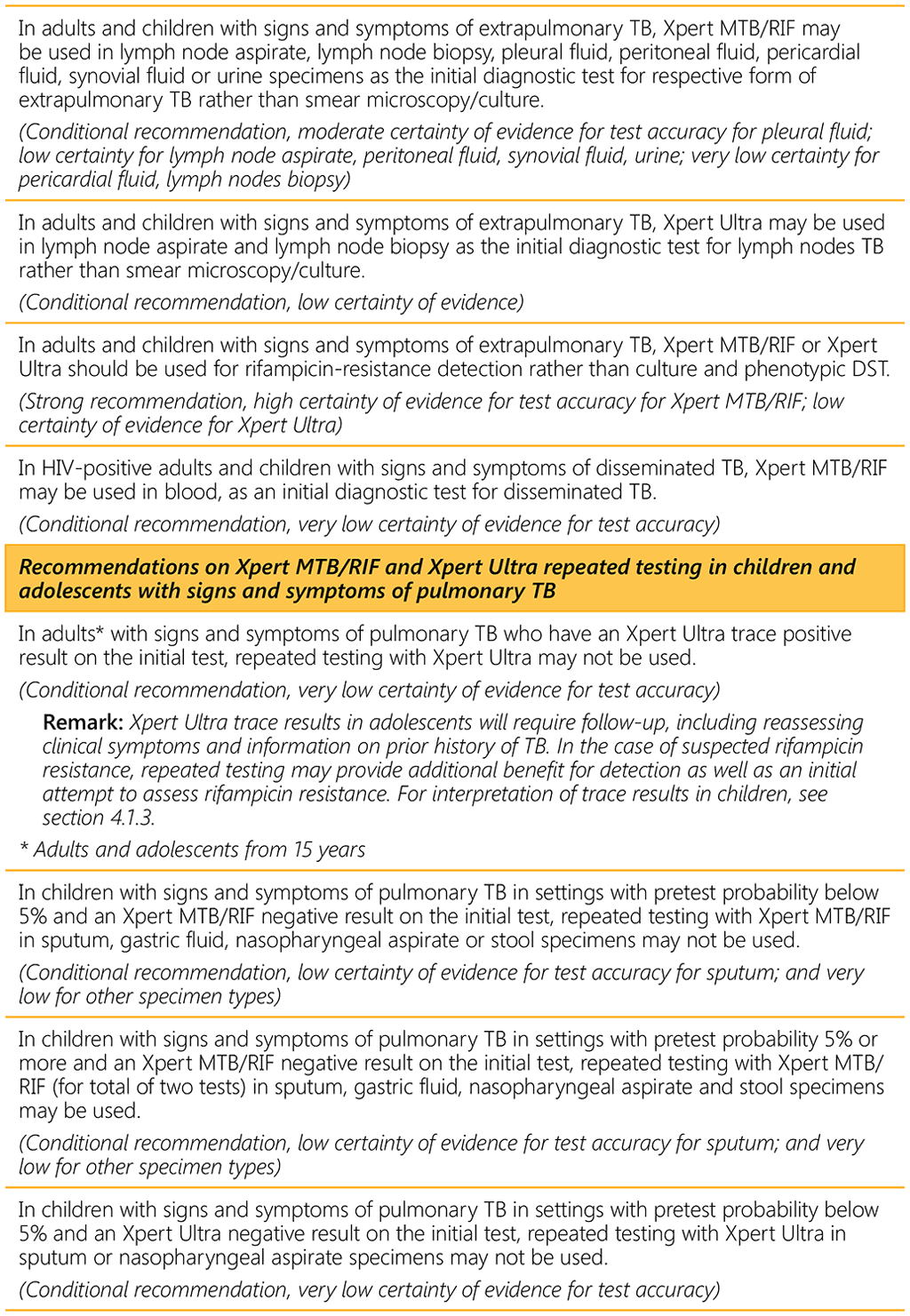 In adults and children with signs and symptoms of extrapulmonary TB, Xpert MTB/RIF may be used in lymph node aspirate, lymph node biopsy, pleural fluid, peritoneal fluid, pericardial fluid, synovial fluid or urine specimens as the initial diagnostic test for respective form of extrapulmonary TB rather than smear microscopy/culture.

(Conditional recommendation, moderate certainty of evidence for test accuracy for pleural fluid; low certainty for lymph node aspirate, peritoneal fluid, synovial fluid, urine; very low certainty for pericardial fluid, lymph nodes biopsy)

In adults and children with signs and symptoms of extrapulmonary TB, Xpert Ultra may be used in lymph node aspirate and lymph node biopsy as the initial diagnostic test for lymph nodes TB rather than smear microscopy/culture.

(Conditional recommendation, low certainty of evidence)

In adults and children with signs and symptoms of extrapulmonary TB, Xpert MTB/RIF or Xpert Ultra should be used for rifampicin-resistance detection rather than culture and phenotypic DST.

(Strong recommendation, high certainty of evidence for test accuracy for Xpert MTB/RIF; low certainty of evidence for Xpert Ultra)

In HIV-positive adults and children with signs and symptoms of disseminated TB, Xpert MTB/RIF may be used in blood, as an initial diagnostic test for disseminated TB.

(Conditional recommendation, very low certainty of evidence for test accuracy)

Recommendations on Xpert MTB/RIF and Xpert Ultra repeated testing in children and adolescents with signs and symptoms of pulmonary TB

In adults* with signs and symptoms of pulmonary TB who have an Xpert Ultra trace positive result on the initial test, repeated testing with Xpert Ultra may not be used.

(Conditional recommendation, very low certainty of evidence for test accuracy)

Remark: Xpert Ultra trace results in adolescents will require follow-up, including reassessing clinical symptoms and information on prior history of TB. In the case of suspected rifampicin resistance, repeated testing may provide additional benefit for detection as well as an initial attempt to assess rifampicin resistance. For interpretation of trace results in children, see section 4.1.3.

* Adults and adolescents from 15 years

In children with signs and symptoms of pulmonary TB in settings with pretest probability below 5% and an Xpert MTB/RIF negative result on the initial test, repeated testing with Xpert MTB/RIF in sputum, gastric fluid, nasopharyngeal aspirate or stool specimens may not be used.

(Conditional recommendation, low certainty of evidence for test accuracy for sputum; and very low for other specimen types)

In children with signs and symptoms of pulmonary TB in settings with pretest probability 5% or more and an Xpert MTB/RIF negative result on the initial test, repeated testing with Xpert MTB/RIF (for total of two tests) in sputum, gastric fluid, nasopharyngeal aspirate and stool specimens may be used.

(Conditional recommendation, low certainty of evidence for test accuracy for sputum; and very low for other specimen types)

In children with signs and symptoms of pulmonary TB in settings with pretest probability below 5% and an Xpert Ultra negative result on the initial test, repeated testing with Xpert Ultra in sputum or nasopharyngeal aspirate specimens may not be used.

(Conditional recommendation, very low certainty of evidence for test accuracy)